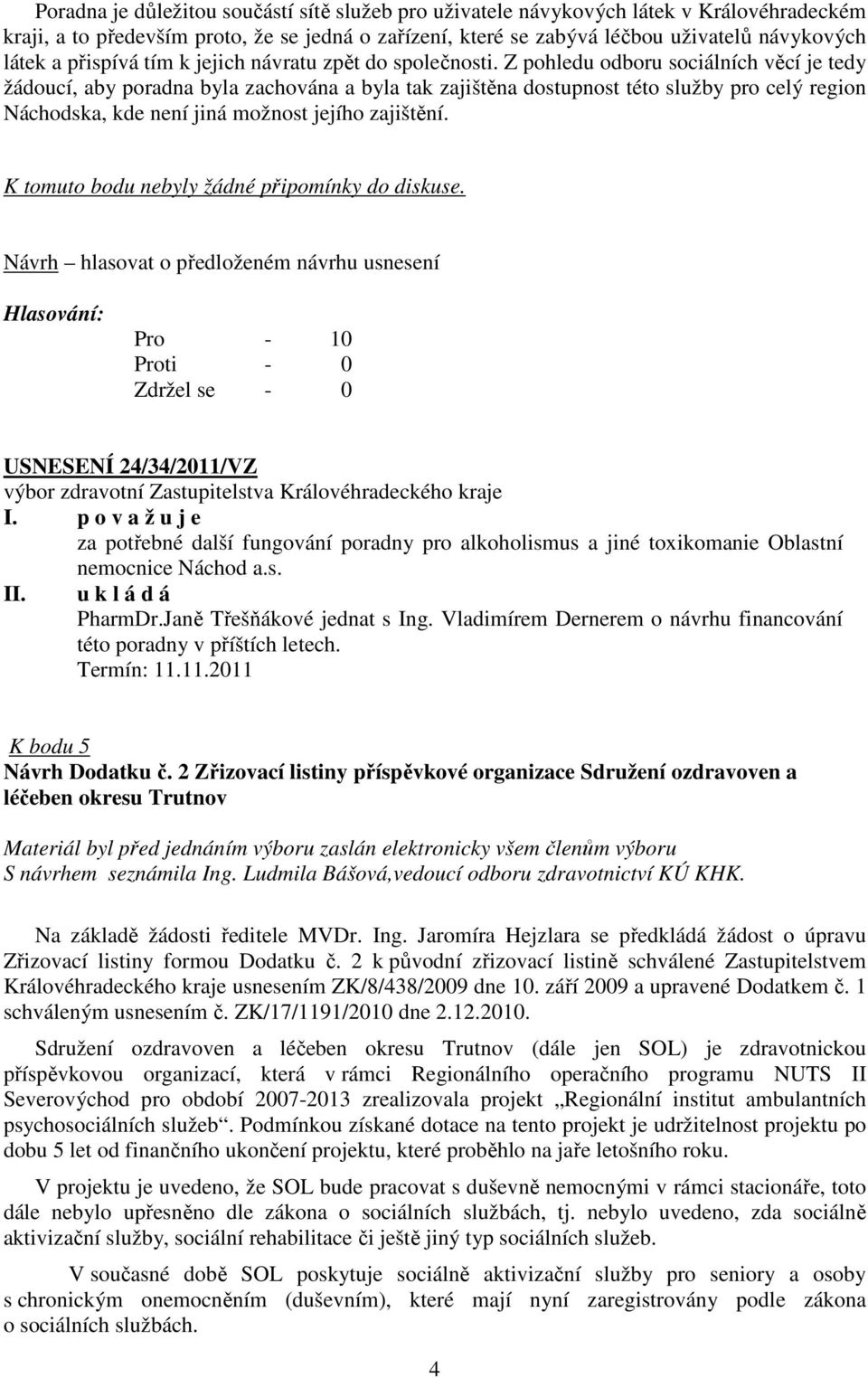 Poradna je důležitou součástí sítě služeb pro uživatele návykových látek v Královéhradeckém kraji, a to především proto, že se jedná o zařízení, které se zabývá léčbou uživatelů návykových látek a přispívá tím k jejich návratu zpět do společnosti. Z pohledu odboru sociálních věcí je tedy žádoucí, aby poradna byla zachována a byla tak zajištěna dostupnost této služby pro celý region Náchodska, kde není jiná možnost jejího zajištění.

K tomuto bodu nebyly žádné připomínky do diskuse.

Návrh – hlasovat o předloženém návrhu usnesení

Hlasování:
Pro - 10
Proti - 0
Zdržel se - 0

USNESENÍ 24/34/2011/VZ
výbor zdravotní Zastupitelstva Královéhradeckého kraje
I. p o v a ž u j e
za potřebné další fungování poradny pro alkoholismus a jiné toxikomanie Oblastní nemocnice Náchod a.s.
II. u k l á d á
PharmDr.Janě Třešňákové jednat s Ing. Vladimírem Dernerem o návrhu financování této poradny v příštích letech.
Termín: 11.11.2011

K bodu 5
Návrh Dodatku č. 2 Zřizovací listiny příspěvkové organizace Sdružení ozdravoven a léčeben okresu Trutnov

Materiál byl před jednáním výboru zaslán elektronicky všem členům výboru
S návrhem seznámila Ing. Ludmila Bášová,vedoucí odboru zdravotnictví KÚ KHK.

Na základě žádosti ředitele MVDr. Ing. Jaromíra Hejzlara se předkládá žádost o úpravu Zřizovací listiny formou Dodatku č. 2 k původní zřizovací listině schválené Zastupitelstvem Královéhradeckého kraje usnesením ZK/8/438/2009 dne 10. září 2009 a upravené Dodatkem č. 1 schváleným usnesením č. ZK/17/1191/2010 dne 2.12.2010.

Sdružení ozdravoven a léčeben okresu Trutnov (dále jen SOL) je zdravotnickou příspěvkovou organizací, která v rámci Regionálního operačního programu NUTS II Severovýchod pro období 2007-2013 zrealizovala projekt „Regionální institut ambulantních psychosociálních služeb“. Podmínkou získané dotace na tento projekt je udržitelnost projektu po dobu 5 let od finančního ukončení projektu, které proběhlo na jaře letošního roku.

V projektu je uvedeno, že SOL bude pracovat s duševně nemocnými v rámci stacionáře, toto dále nebylo upřesněno dle zákona o sociálních službách, tj. nebylo uvedeno, zda sociálně aktivizační služby, sociální rehabilitace či ještě jiný typ sociálních služeb.

V současné době SOL poskytuje sociálně aktivizační služby pro seniory a osoby s chronickým onemocněním (duševním), které mají nyní zaregistrovány podle zákona o sociálních službách.

4